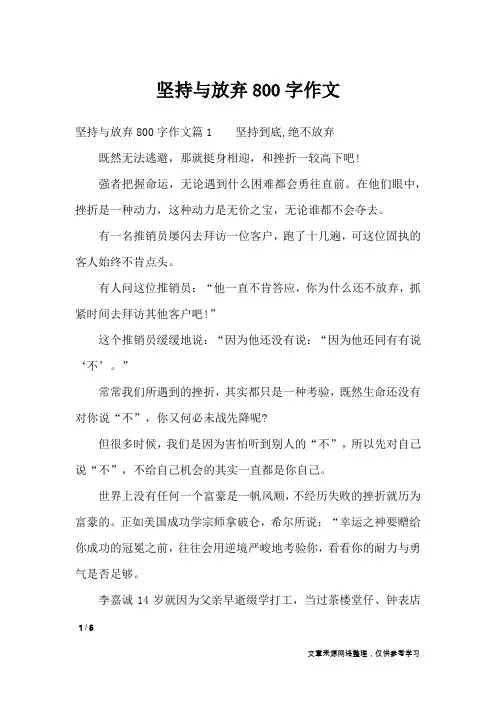 坚持与放弃800字作文

坚持与放弃800字作文篇1　　坚持到底,绝不放弃

既然无法逃避，那就挺身相迎，和挫折一较高下吧！

强者把握命运，无论遇到什么困难都会勇往直前。在他们眼中，挫折是一种动力，这种动力是无价之宝，无论谁都不会夺去。

有一名推销员屡闪去拜访一位客户，跑了十几遍，可这位固执的客人始终不肯点头。

有人问这位推销员：“他一直不肯答应，你为什么还不放弃，抓紧时间去拜访其他客户吧！”

这个推销员缓缓地说：“因为他还没有说：“因为他还同有有说‘不’。”

常常我们所遇到的挫折，其实都只是一种考验，既然生命还没有对你说“不”，你又何必未战先降呢?

但很多时候，我们是因为害怕听到别人的“不”，所以先对自己说“不”，不给自己机会的其实一直都是你自己。

世界上没有任何一个富豪是一帆风顺，不经历失败的挫折就历为富豪的。正如美国成功学宗师拿破仑，希尔所说：“幸运之神要赠给你成功的冠冕之前，往往会用逆境严峻地考验你，看看你的耐力与勇气是否足够。

李嘉诚14岁就因为父亲早逝缀学打工，当过茶楼堂仔、钟表店

1 / 6

文章来源网络整理，仅供参考学习